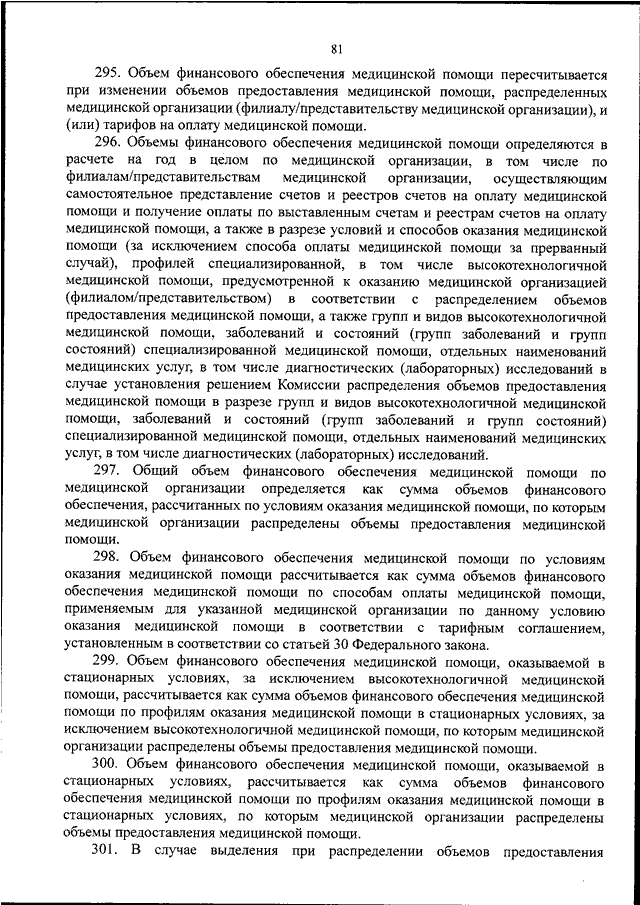 81

295. Объем финансового обеспечения медицинской помощи пересчитывается при изменении объемов предоставления медицинской помощи, распределенных медицинской организации (филиалу/представительству медицинской организации), и (или) тарифов на оплату медицинской помощи.

296. Объемы финансового обеспечения медицинской помощи определяются в расчете на год в целом по медицинской организации, в том числе по филиалам/представительствам медицинской организации, осуществляющим самостоятельное представление счетов и реестров счетов на оплату медицинской помощи и получение оплаты по выставленным счетам и реестрам счетов на оплату медицинской помощи, а также в разрезе условий и способов оказания медицинской помощи (за исключением способа оплаты медицинской помощи за прерванный случай), профилей специализированной, в том числе высокотехнологичной медицинской помощи, предусмотренной к оказанию медицинской организацией (филиалом/представительством) в соответствии с распределением объемов предоставления медицинской помощи, а также групп и видов высокотехнологичной медицинской помощи, заболеваний и состояний (групп заболеваний и групп состояний) специализированной медицинской помощи, отдельных наименований медицинских услуг, в том числе диагностических (лабораторных) исследований в случае установления решением Комиссии распределения объемов предоставления медицинской помощи в разрезе групп и видов высокотехнологичной медицинской помощи, заболеваний и состояний (групп заболеваний и групп состояний) специализированной медицинской помощи, отдельных наименований медицинских услуг, в том числе диагностических (лабораторных) исследований.

297. Общий объем финансового обеспечения медицинской помощи по медицинской организации определяется как сумма объемов финансового обеспечения, рассчитанных по условиям оказания медицинской помощи, по которым медицинской организации распределены объемы предоставления медицинской помощи.

298. Объем финансового обеспечения медицинской помощи по условиям оказания медицинской помощи рассчитывается как сумма объемов финансового обеспечения медицинской помощи по способам оплаты медицинской помощи, применяемым для указанной медицинской организации по данному условию оказания медицинской помощи в соответствии с тарифным соглашением, установленным в соответствии со статьей 30 Федерального закона.

299. Объем финансового обеспечения медицинской помощи, оказываемой в стационарных условиях, за исключением высокотехнологичной медицинской помощи, рассчитывается как сумма объемов финансового обеспечения медицинской помощи по профилям оказания медицинской помощи в стационарных условиях, за исключением высокотехнологичной медицинской помощи, по которым медицинской организации распределены объемы предоставления медицинской помощи.

300. Объем финансового обеспечения медицинской помощи, оказываемой в стационарных условиях, рассчитывается как сумма объемов финансового обеспечения медицинской помощи по профилям оказания медицинской помощи в стационарных условиях, по которым медицинской организации распределены объемы предоставления медицинской помощи.

301. В случае выделения при распределении объемов предоставления